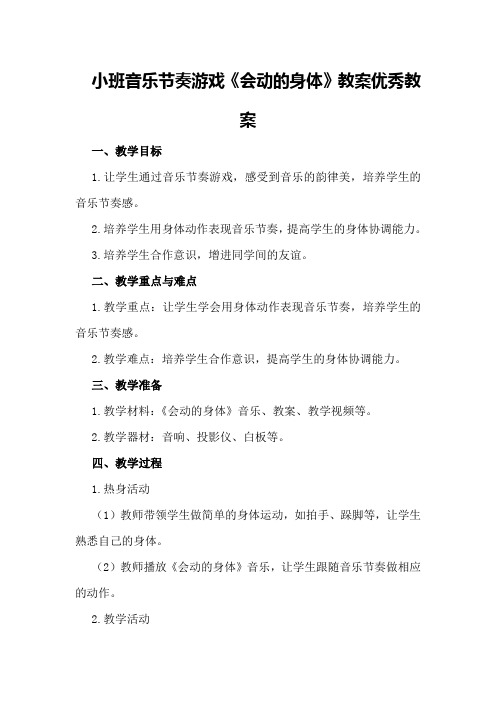 小班音乐节奏游戏《会动的身体》教案优秀教案

一、教学目标

1.让学生通过音乐节奏游戏，感受到音乐的韵律美，培养学生的音乐节奏感。

2.培养学生用身体动作表现音乐节奏，提高学生的身体协调能力。

3.培养学生合作意识，增进同学间的友谊。

二、教学重点与难点

1.教学重点：让学生学会用身体动作表现音乐节奏，培养学生的音乐节奏感。

2.教学难点：培养学生合作意识，提高学生的身体协调能力。

三、教学准备

1.教学材料：《会动的身体》音乐、教案、教学视频等。

2.教学器材：音响、投影仪、白板等。

四、教学过程

1.热身活动

（1）教师带领学生做简单的身体运动，如拍手、跺脚等，让学生熟悉自己的身体。

（2）教师播放《会动的身体》音乐，让学生跟随音乐节奏做相应的动作。

2.教学活动